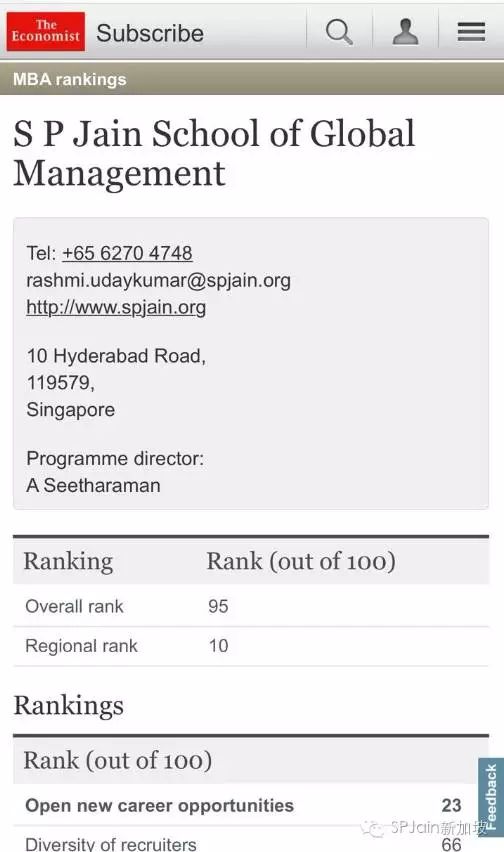 The Economist Subscribe

MBA rankings

S P Jain School of Global Management

Tel: +65 6270 4748
rashmi.udaykumar@spjain.org
http://www.spjain.org

10 Hyderabad Road,
119579,
Singapore

Programme director:
A Seetharaman

| Ranking | Rank (out of 100) |
|---|---|
| Overall rank | 95 |
| Regional rank | 10 |

Rankings

| Rank (out of 100) | |
|---|---|
| Open new career opportunities | 23 |
| Diversity of recruiters | 66 |

Feedback

SPJain新加坡